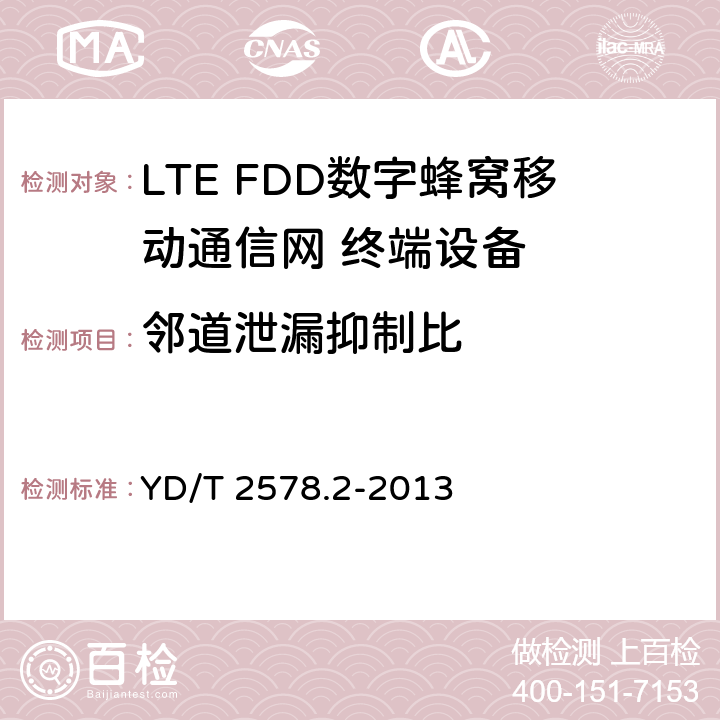 MA CNAS ilac-MRA

检测对象：LTE FDD数字蜂窝移动通信网 终端设备

检测项目：邻道泄漏抑制比

检测标准：YD/T 2578.2-2013

百检
Baijiantest.com

做检测 上百检
400-151-7153